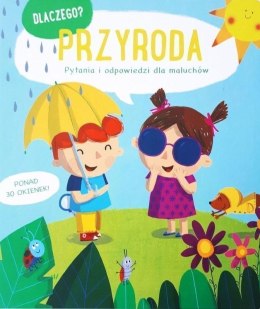 DLACZEGO?

PRZYRODA

Pytania i odpowiedzi dla maluchów

PONAD
30 OKIENEK!